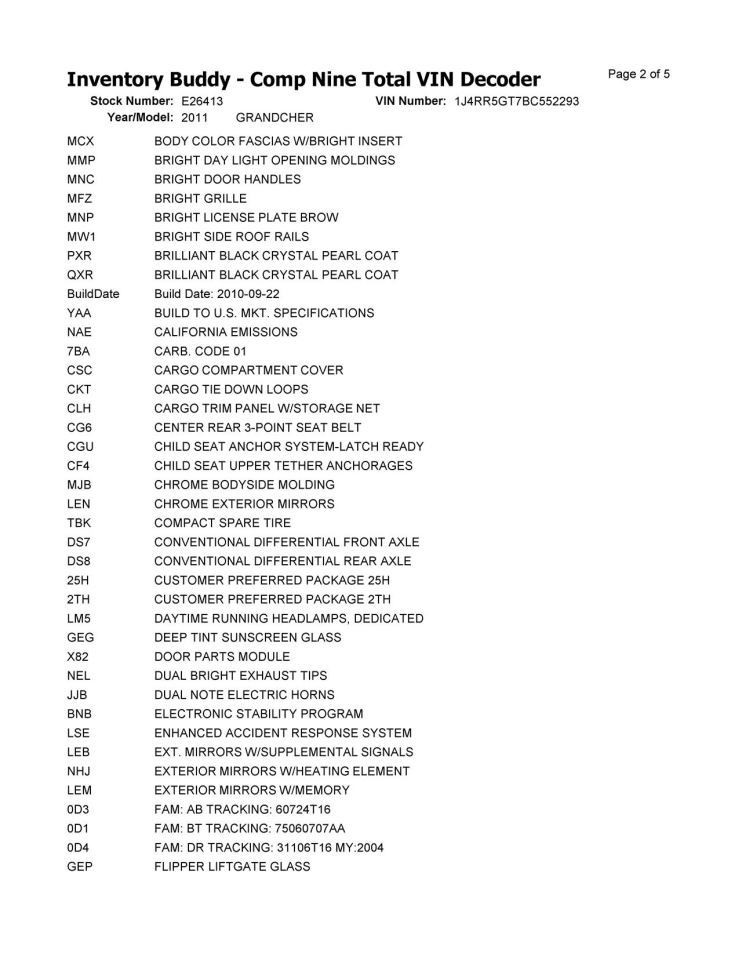 Inventory Buddy - Comp Nine Total VIN Decoder

Page 2 of 5

Stock Number: E26413 VIN Number: 1J4RR5GT7BC552293
Year/Model: 2011 GRANDCHER

MCX BODY COLOR FASCIAS W/BRIGHT INSERT
MMP BRIGHT DAY LIGHT OPENING MOLDINGS
MNC BRIGHT DOOR HANDLES
MFZ BRIGHT GRILLE
MNP BRIGHT LICENSE PLATE BROW
MW1 BRIGHT SIDE ROOF RAILS
PXR BRILLIANT BLACK CRYSTAL PEARL COAT
QXR BRILLIANT BLACK CRYSTAL PEARL COAT
BuildDate Build Date: 2010-09-22
YAA BUILD TO U.S. MKT. SPECIFICATIONS
NAE CALIFORNIA EMISSIONS
7BA CARB. CODE 01
CSC CARGO COMPARTMENT COVER
CKT CARGO TIE DOWN LOOPS
CLH CARGO TRIM PANEL W/STORAGE NET
CG6 CENTER REAR 3-POINT SEAT BELT
CGU CHILD SEAT ANCHOR SYSTEM-LATCH READY
CF4 CHILD SEAT UPPER TETHER ANCHORAGES
MJB CHROME BODYSIDE MOLDING
LEN CHROME EXTERIOR MIRRORS
TBK COMPACT SPARE TIRE
DS7 CONVENTIONAL DIFFERENTIAL FRONT AXLE
DS8 CONVENTIONAL DIFFERENTIAL REAR AXLE
25H CUSTOMER PREFERRED PACKAGE 25H
2TH CUSTOMER PREFERRED PACKAGE 2TH
LM5 DAYTIME RUNNING HEADLAMPS, DEDICATED
GEG DEEP TINT SUNSCREEN GLASS
X82 DOOR PARTS MODULE
NEL DUAL BRIGHT EXHAUST TIPS
JJB DUAL NOTE ELECTRIC HORNS
BNB ELECTRONIC STABILITY PROGRAM
LSE ENHANCED ACCIDENT RESPONSE SYSTEM
LEB EXT. MIRRORS W/SUPPLEMENTAL SIGNALS
NHJ EXTERIOR MIRRORS W/HEATING ELEMENT
LEM EXTERIOR MIRRORS W/MEMORY
0D3 FAM: AB TRACKING: 60724T16
0D1 FAM: BT TRACKING: 75060707AA
0D4 FAM: DR TRACKING: 31106T16 MY:2004
GEP FLIPPER LIFTGATE GLASS